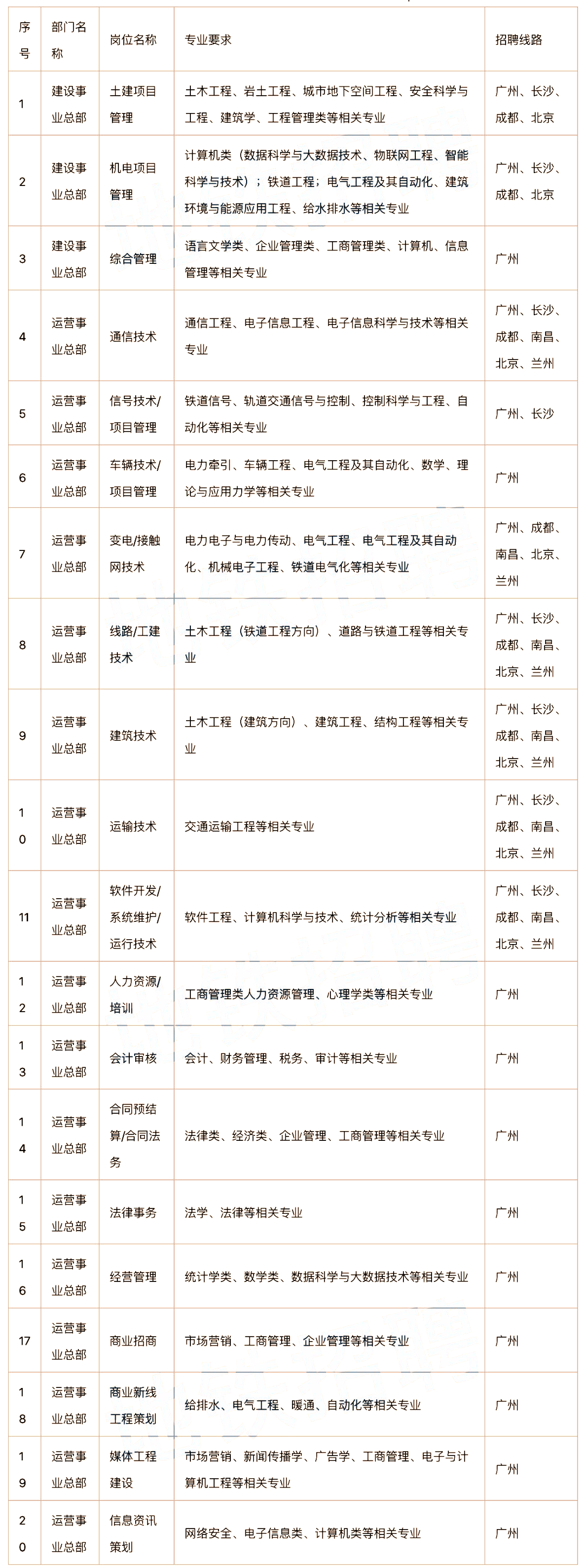 | 序号 | 部门名称 | 岗位名称 | 专业要求 | 招聘线路 |
|---|---|---|---|---|
| 1 | 建设事业总部 | 土建项目管理 | 土木工程、岩土工程、城市地下空间工程、安全科学与工程、建筑学、工程管理类等相关专业 | 广州、长沙、成都、北京 |
| 2 | 建设事业总部 | 机电项目管理 | 计算机类（数据科学与大数据技术、物联网工程、智能科学与技术）；铁道工程；电气工程及其自动化、建筑环境与能源应用工程、给水排水等相关专业 | 广州、长沙、成都、北京 |
| 3 | 建设事业总部 | 综合管理 | 语言文学类、企业管理类、工商管理类、计算机、信息管理等相关专业 | 广州 |
| 4 | 运营事业总部 | 通信技术 | 通信工程、电子信息工程、电子信息科学与技术等相关专业 | 广州、长沙、成都、南昌、北京、兰州 |
| 5 | 运营事业总部 | 信号技术/项目管理 | 铁道信号、轨道交通信号与控制、控制科学与工程、自动化等相关专业 | 广州、长沙 |
| 6 | 运营事业总部 | 车辆技术/项目管理 | 电力牵引、车辆工程、电气工程及其自动化、数学、理论与应用力学等相关专业 | 广州 |
| 7 | 运营事业总部 | 变电/接触网技术 | 电力电子与电力传动、电气工程、电气工程及其自动化、机械电子工程、铁道电气化等相关专业 | 广州、成都、南昌、北京、兰州 |
| 8 | 运营事业总部 | 线路/工建技术 | 土木工程（铁道工程方向）、道路与铁道工程等相关专业 | 广州、长沙、成都、南昌、北京、兰州 |
| 9 | 运营事业总部 | 建筑技术 | 土木工程（建筑方向）、建筑工程、结构工程等相关专业 | 广州、长沙、成都、南昌、北京、兰州 |
| 10 | 运营事业总部 | 运输技术 | 交通运输工程等相关专业 | 广州、长沙、成都、南昌、北京、兰州 |
| 11 | 运营事业总部 | 软件开发/系统维护/运行技术 | 软件工程、计算机科学与技术、统计分析等相关专业 | 广州、长沙、成都、南昌、北京、兰州 |
| 12 | 运营事业总部 | 人力资源/培训 | 工商管理类人力资源管理、心理学类等相关专业 | 广州 |
| 13 | 运营事业总部 | 会计审核 | 会计、财务管理、税务、审计等相关专业 | 广州 |
| 14 | 运营事业总部 | 合同预结算/合同法务 | 法律类、经济类、企业管理、工商管理等相关专业 | 广州 |
| 15 | 运营事业总部 | 法律事务 | 法学、法律等相关专业 | 广州 |
| 16 | 运营事业总部 | 经营管理 | 统计学类、数学类、数据科学与大数据技术等相关专业 | 广州 |
| 17 | 运营事业总部 | 商业招商 | 市场营销、工商管理、企业管理等相关专业 | 广州 |
| 18 | 运营事业总部 | 商业新线工程策划 | 给排水、电气工程、暖通、自动化等相关专业 | 广州 |
| 19 | 运营事业总部 | 媒体工程建设 | 市场营销、新闻传播学、广告学、工商管理、电子与计算机工程等相关专业 | 广州 |
| 20 | 运营事业总部 | 信息资讯策划 | 网络安全、电子信息类、计算机类等相关专业 | 广州 |